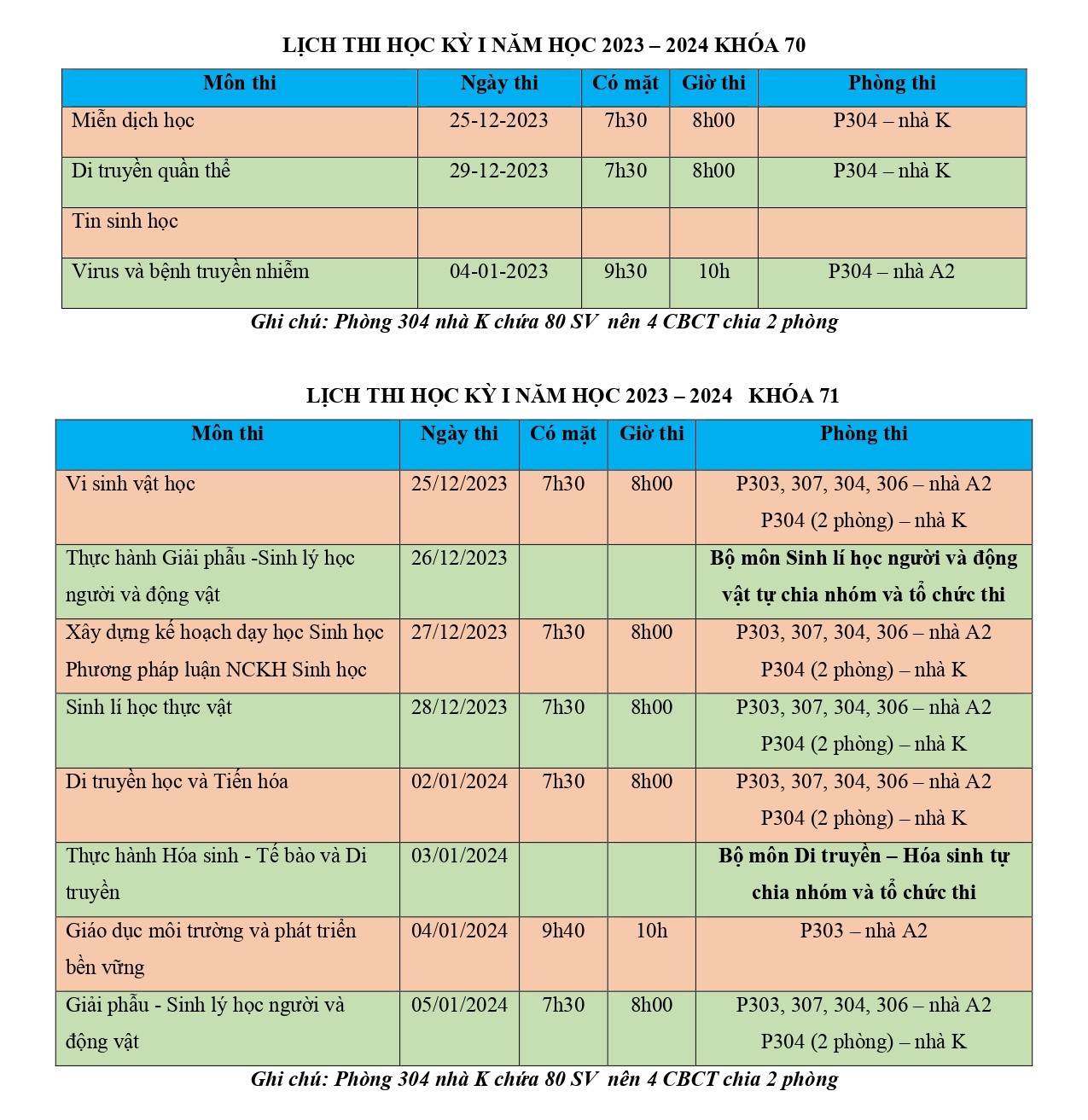 LỊCH THI HỌC KỲ I NĂM HỌC 2023 – 2024 KHÓA 70

| Môn thi | Ngày thi | Có mặt | Giờ thi | Phòng thi |
|---|---|---|---|---|
| Miễn dịch học | 25-12-2023 | 7h30 | 8h00 | P304 – nhà K |
| Di truyền quần thể | 29-12-2023 | 7h30 | 8h00 | P304 – nhà K |
| Tin sinh học | | | | |
| Virus và bệnh truyền nhiễm | 04-01-2023 | 9h30 | 10h | P304 – nhà A2 |

Ghi chú: Phòng 304 nhà K chứa 80 SV nên 4 CBCT chia 2 phòng

LỊCH THI HỌC KỲ I NĂM HỌC 2023 – 2024 KHÓA 71

| Môn thi | Ngày thi | Có mặt | Giờ thi | Phòng thi |
|---|---|---|---|---|
| Vi sinh vật học | 25/12/2023 | 7h30 | 8h00 | P303, 307, 304, 306 – nhà A2 P304 (2 phòng) – nhà K |
| Thực hành Giải phẫu -Sinh lý học người và động vật | 26/12/2023 | | | Bộ môn Sinh lí học người và động vật tự chia nhóm và tổ chức thi |
| Xây dựng kế hoạch dạy học Sinh học Phương pháp luận NCKH Sinh học | 27/12/2023 | 7h30 | 8h00 | P303, 307, 304, 306 – nhà A2 P304 (2 phòng) – nhà K |
| Sinh lí học thực vật | 28/12/2023 | 7h30 | 8h00 | P303, 307, 304, 306 – nhà A2 P304 (2 phòng) – nhà K |
| Di truyền học và Tiến hóa | 02/01/2024 | 7h30 | 8h00 | P303, 307, 304, 306 – nhà A2 P304 (2 phòng) – nhà K |
| Thực hành Hóa sinh - Tế bào và Di truyền | 03/01/2024 | | | Bộ môn Di truyền – Hóa sinh tự chia nhóm và tổ chức thi |
| Giáo dục môi trường và phát triển bền vững | 04/01/2024 | 9h40 | 10h | P303 – nhà A2 |
| Giải phẫu - Sinh lý học người và động vật | 05/01/2024 | 7h30 | 8h00 | P303, 307, 304, 306 – nhà A2 P304 (2 phòng) – nhà K |

Ghi chú: Phòng 304 nhà K chứa 80 SV nên 4 CBCT chia 2 phòng